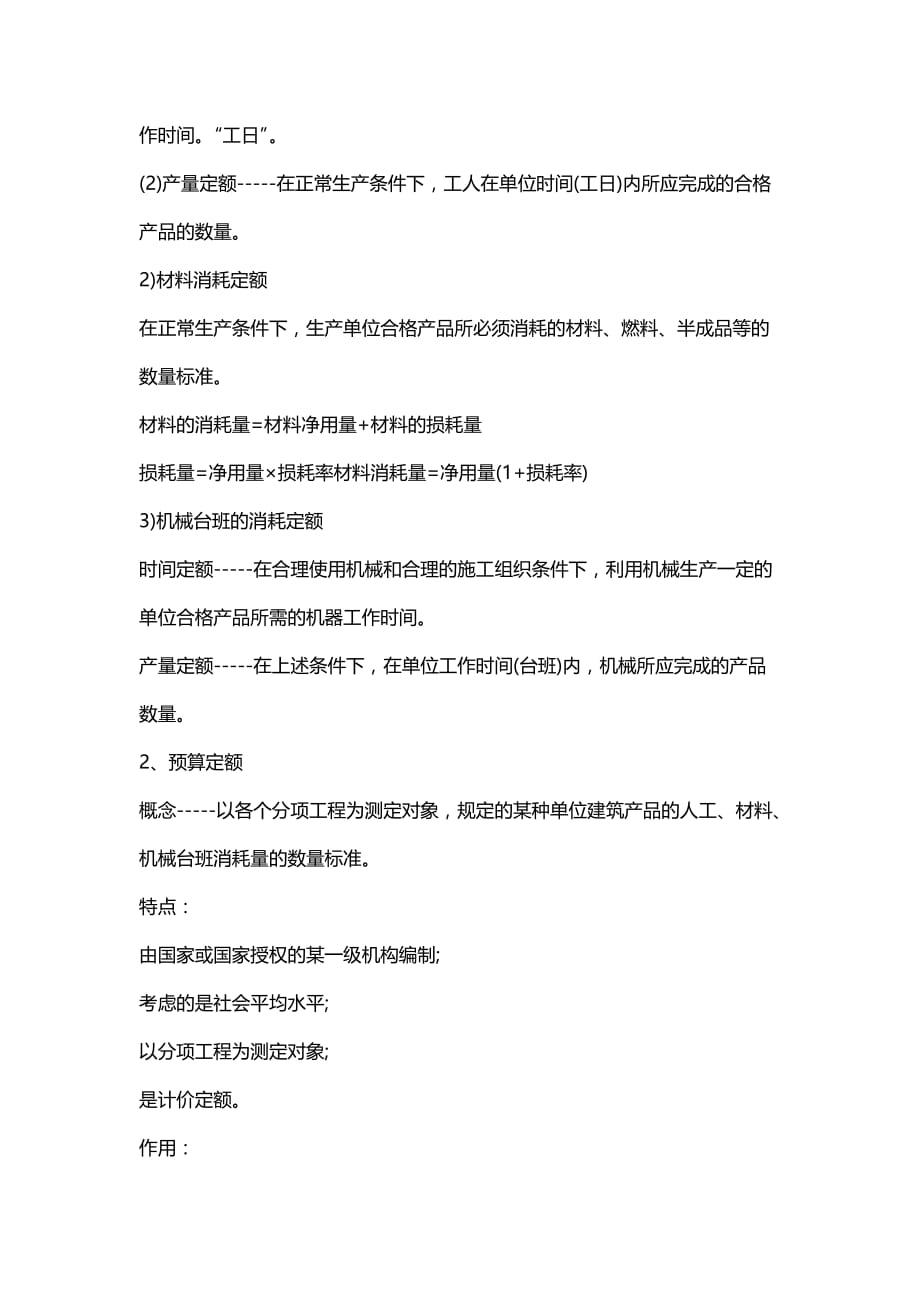 作时间。“工日”。

(2)产量定额-----在正常生产条件下，工人在单位时间(工日)内所应完成的合格产品的数量。

2)材料消耗定额

在正常生产条件下，生产单位合格产品所必须消耗的材料、燃料、半成品等的数量标准。

材料的消耗量=材料净用量+材料的损耗量

损耗量=净用量×损耗率材料消耗量=净用量(1+损耗率)

3)机械台班的消耗定额

时间定额-----在合理使用机械和合理的施工组织条件下，利用机械生产一定的单位合格产品所需的机器工作时间。

产量定额-----在上述条件下，在单位工作时间(台班)内，机械所应完成的产品数量。

2、预算定额

概念-----以各个分项工程为测定对象，规定的某种单位建筑产品的人工、材料、机械台班消耗量的数量标准。

特点：

由国家或国家授权的某一级机构编制;

考虑的是社会平均水平;

以分项工程为测定对象;

是计价定额。

作用：